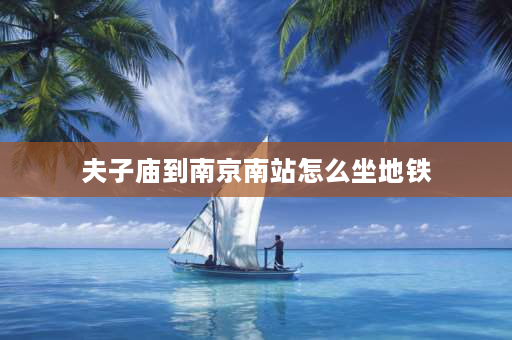 夫子庙到南京南站怎么坐地铁